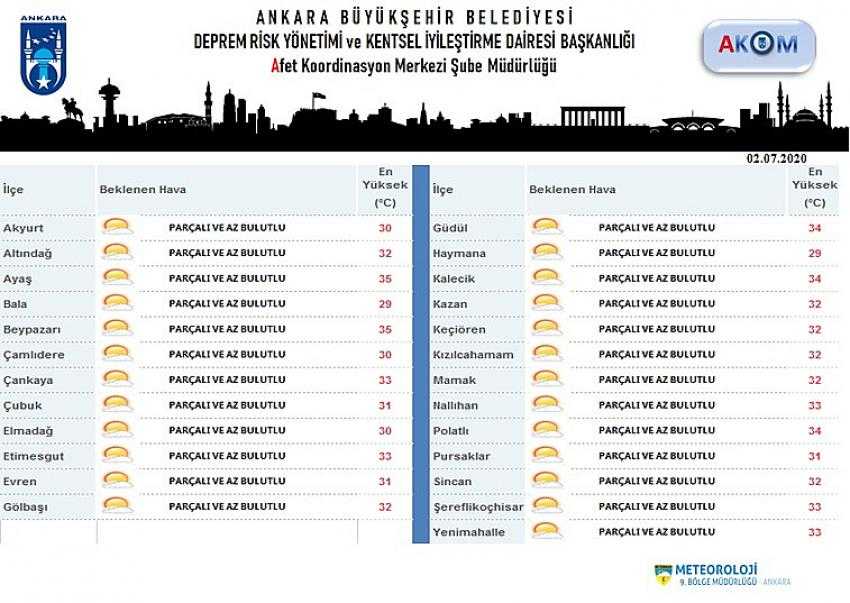 ANKARA

ANKARA BÜYÜKŞEHİR BELEDİYESİ
DEPREM RİSK YÖNETİMİ ve KENTSEL İYİLEŞTİRME DAİRESİ BAŞKANLIĞI
Afet Koordinasyon Merkezi Şube Müdürlüğü

AKOM

02.07.2020

| İlçe | Beklenen Hava | En Yüksek (°C) |
|---|---|---|
| Akyurt | PARÇALI VE AZ BULUTLU | 30 |
| Altındağ | PARÇALI VE AZ BULUTLU | 32 |
| Ayaş | PARÇALI VE AZ BULUTLU | 35 |
| Bala | PARÇALI VE AZ BULUTLU | 29 |
| Beypazarı | PARÇALI VE AZ BULUTLU | 35 |
| Çamlıdere | PARÇALI VE AZ BULUTLU | 30 |
| Çankaya | PARÇALI VE AZ BULUTLU | 33 |
| Çubuk | PARÇALI VE AZ BULUTLU | 31 |
| Elmadağ | PARÇALI VE AZ BULUTLU | 30 |
| Etimesgut | PARÇALI VE AZ BULUTLU | 33 |
| Evren | PARÇALI VE AZ BULUTLU | 31 |
| Gölbaşı | PARÇALI VE AZ BULUTLU | 32 |

| İlçe | Beklenen Hava | En Yüksek (°C) |
|---|---|---|
| Güdül | PARÇALI VE AZ BULUTLU | 34 |
| Haymana | PARÇALI VE AZ BULUTLU | 29 |
| Kalecik | PARÇALI VE AZ BULUTLU | 34 |
| Kazan | PARÇALI VE AZ BULUTLU | 32 |
| Keçiören | PARÇALI VE AZ BULUTLU | 32 |
| Kızılcahamam | PARÇALI VE AZ BULUTLU | 32 |
| Mamak | PARÇALI VE AZ BULUTLU | 32 |
| Nallıhan | PARÇALI VE AZ BULUTLU | 33 |
| Polatlı | PARÇALI VE AZ BULUTLU | 34 |
| Pursaklar | PARÇALI VE AZ BULUTLU | 31 |
| Sincan | PARÇALI VE AZ BULUTLU | 32 |
| Şereflikoçhisar | PARÇALI VE AZ BULUTLU | 33 |
| Yenimahalle | PARÇALI VE AZ BULUTLU | 33 |

METEOROLOJİ
9. BÖLGE MÜDÜRLÜĞÜ - ANKARA